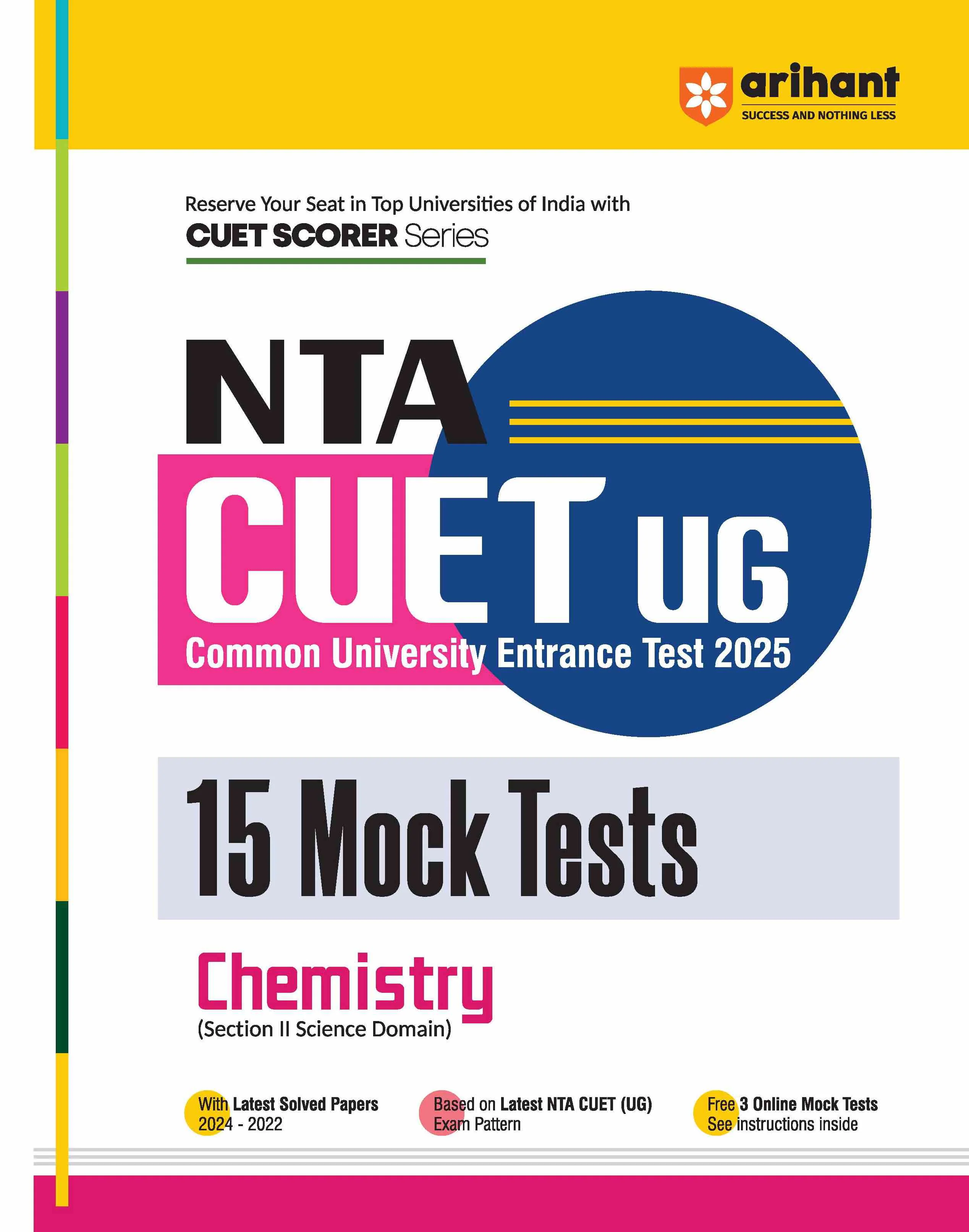 arihant
SUCCESS AND NOTHING LESS

Reserve Your Seat in Top Universities of India with
CUET SCORER Series

NTA
CUET UG
Common University Entrance Test 2025

15 Mock Tests

Chemistry
(Section II Science Domain)

With Latest Solved Papers
2024 - 2022

Based on Latest NTA CUET (UG)
Exam Pattern

Free 3 Online Mock Tests
See instructions inside